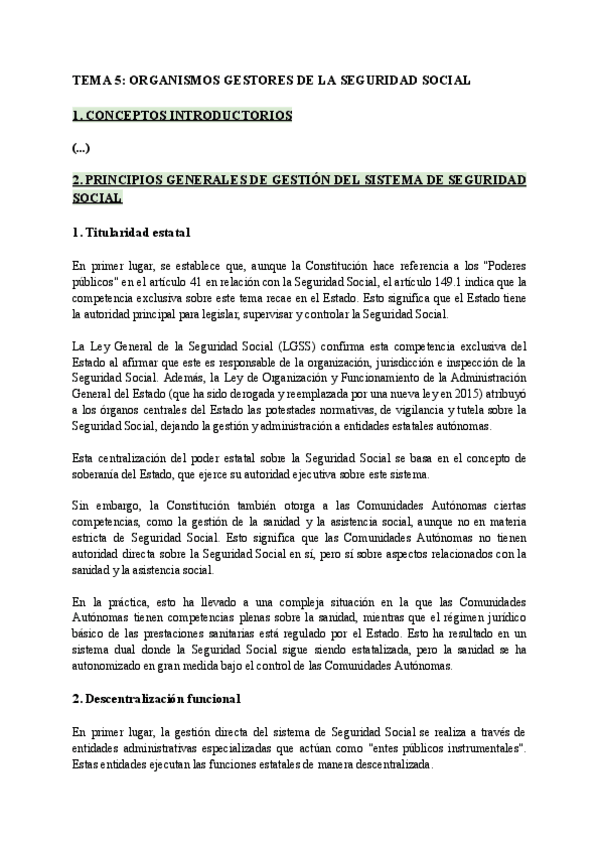 TEMA 5: ORGANISMOS GESTORES DE LA SEGURIDAD SOCIAL

1. CONCEPTOS INTRODUCTORIOS

(...)

2. PRINCIPIOS GENERALES DE GESTIÓN DEL SISTEMA DE SEGURIDAD SOCIAL

1. Titularidad estatal

En primer lugar, se establece que, aunque la Constitución hace referencia a los "Poderes públicos" en el artículo 41 en relación con la Seguridad Social, el artículo 149.1 indica que la competencia exclusiva sobre este tema recae en el Estado. Esto significa que el Estado tiene la autoridad principal para legislar, supervisar y controlar la Seguridad Social.

La Ley General de la Seguridad Social (LGSS) confirma esta competencia exclusiva del Estado al afirmar que este es responsable de la organización, jurisdicción e inspección de la Seguridad Social. Además, la Ley de Organización y Funcionamiento de la Administración General del Estado (que ha sido derogada y reemplazada por una nueva ley en 2015) atribuyó a los órganos centrales del Estado las potestades normativas, de vigilancia y tutela sobre la Seguridad Social, dejando la gestión y administración a entidades estatales autónomas.

Esta centralización del poder estatal sobre la Seguridad Social se basa en el concepto de soberanía del Estado, que ejerce su autoridad ejecutiva sobre este sistema.

Sin embargo, la Constitución también otorga a las Comunidades Autónomas ciertas competencias, como la gestión de la sanidad y la asistencia social, aunque no en materia estricta de Seguridad Social. Esto significa que las Comunidades Autónomas no tienen autoridad directa sobre la Seguridad Social en sí, pero sí sobre aspectos relacionados con la sanidad y la asistencia social.

En la práctica, esto ha llevado a una compleja situación en la que las Comunidades Autónomas tienen competencias plenas sobre la sanidad, mientras que el régimen jurídico básico de las prestaciones sanitarias está regulado por el Estado. Esto ha resultado en un sistema dual donde la Seguridad Social sigue siendo estatalizada, pero la sanidad se ha autonomizado en gran medida bajo el control de las Comunidades Autónomas.

2. Descentralización funcional

En primer lugar, la gestión directa del sistema de Seguridad Social se realiza a través de entidades administrativas especializadas que actúan como "entes públicos instrumentales". Estas entidades ejecutan las funciones estatales de manera descentralizada.